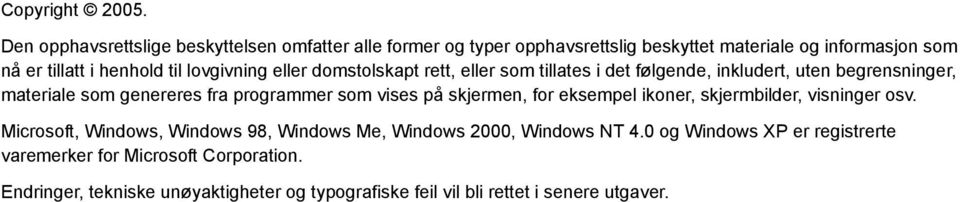 Copyright © 2005.

Den opphavsrettslige beskyttelsen omfatter alle former og typer opphavsrettslig beskyttet materiale og informasjon som nå er tillatt i henhold til lovgivning eller domstolskapt rett, eller som tillates i det følgende, inkludert, uten begrensninger, materiale som genereres fra programmer som vises på skjermen, for eksempel ikoner, skjermbilder, visninger osv.

Microsoft, Windows, Windows 98, Windows Me, Windows 2000, Windows NT 4.0 og Windows XP er registrerte varemerker for Microsoft Corporation.

Endringer, tekniske unøyaktigheter og typografiske feil vil bli rettet i senere utgaver.